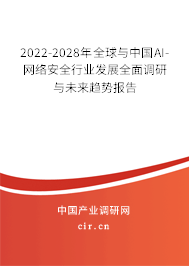 2022-2028年全球与中国AI-网络安全行业发展全面调研与未来趋势报告

中国产业调研网
cir.cn